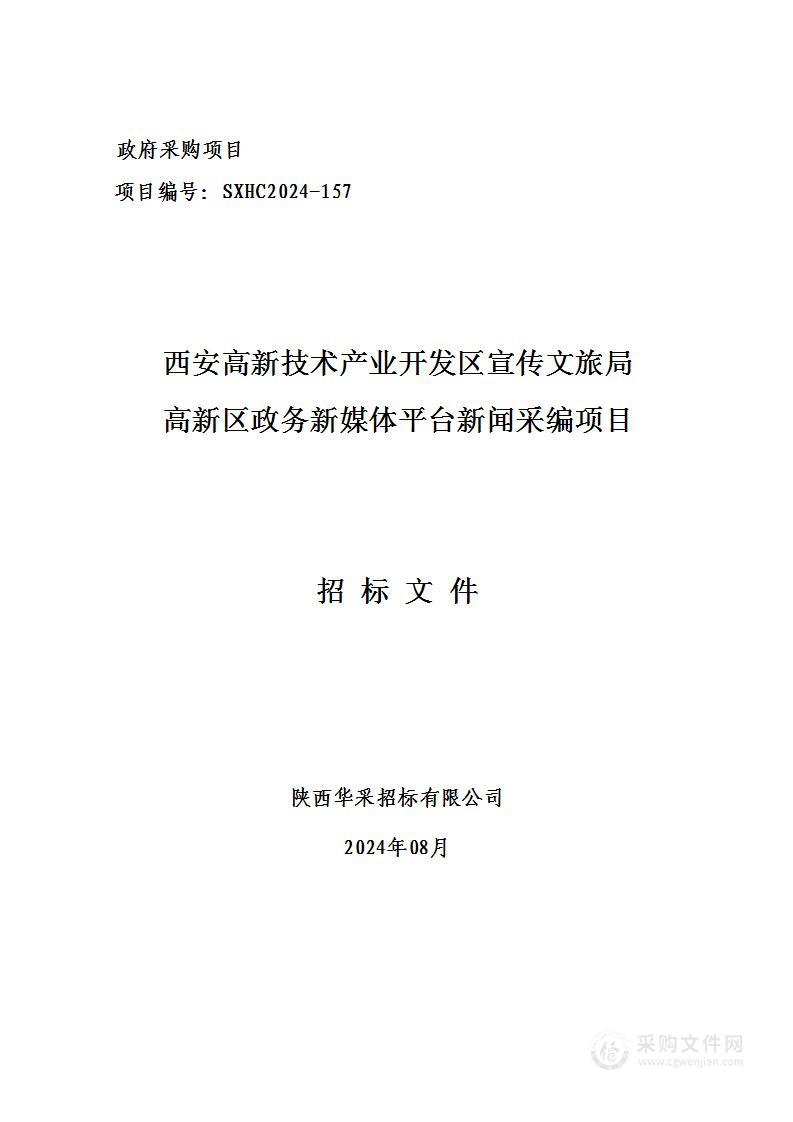 政府采购项目

项目编号：SXHC2024-157

西安高新技术产业开发区宣传文旅局
高新区政务新媒体平台新闻采编项目

招 标 文 件

陕西华采招标有限公司

2024年08月

采购文件网
www.cgwenjian.com